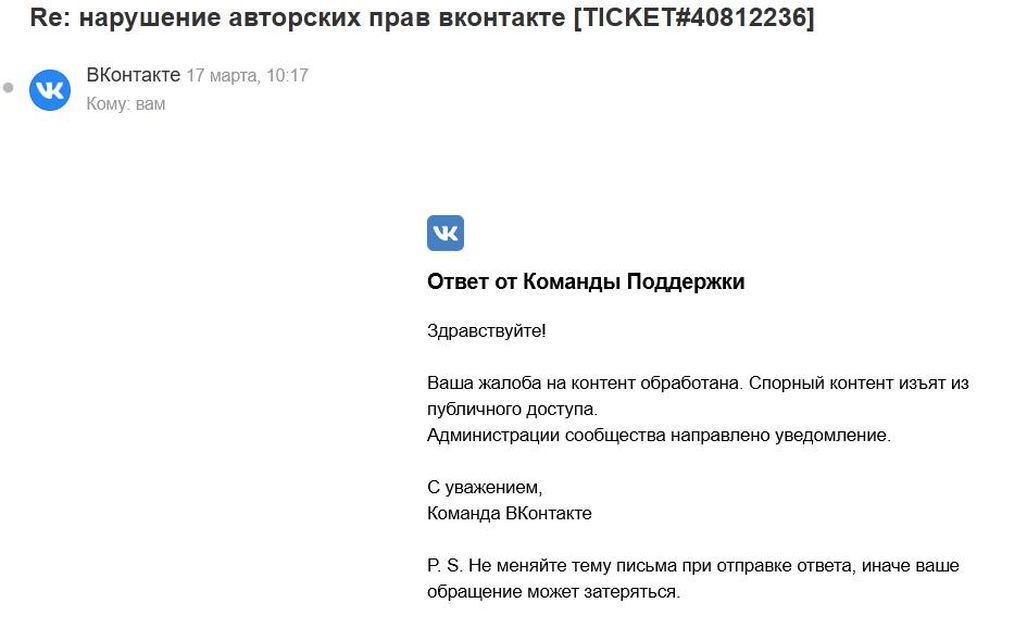 Re: нарушение авторских прав вконтакте [TICKET#40812236]

ВКонтакте 17 марта, 10:17
Кому: вам

Ответ от Команды Поддержки

Здравствуйте!

Ваша жалоба на контент обработана. Спорный контент изъят из публичного доступа.
Администрации сообщества направлено уведомление.

С уважением,
Команда ВКонтакте

P. S. Не меняйте тему письма при отправке ответа, иначе ваше обращение может затеряться.